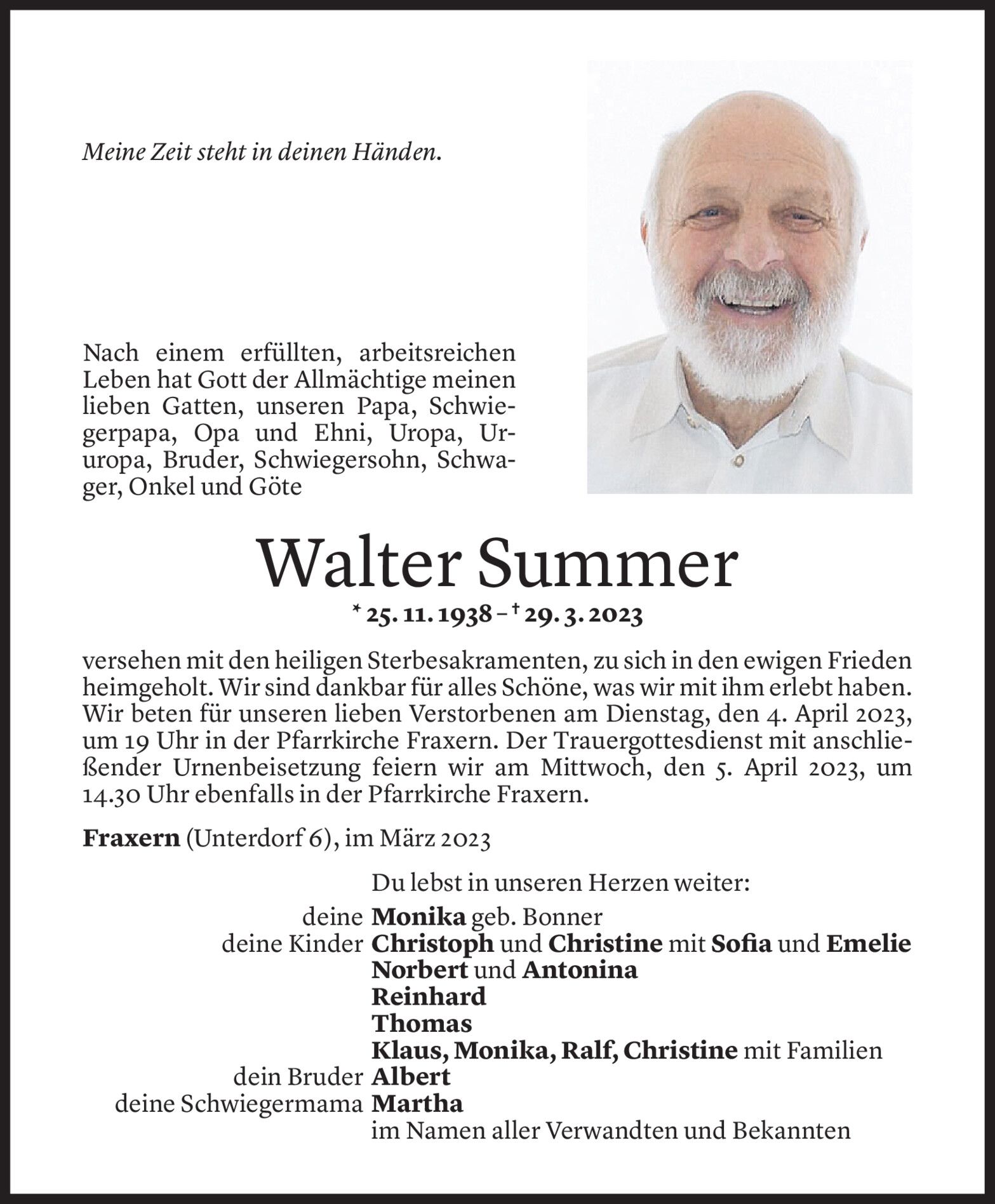 Meine Zeit steht in deinen Händen.

Nach einem erfüllten, arbeitsreichen Leben hat Gott der Allmächtige meinen lieben Gatten, unseren Papa, Schwiegerpapa, Opa und Ehni, Uropa, Ururopa, Bruder, Schwiegersohn, Schwager, Onkel und Göte

Walter Summer

* 25. 11. 1938 – † 29. 3. 2023

versehen mit den heiligen Sterbesakramenten, zu sich in den ewigen Frieden heimgeholt. Wir sind dankbar für alles Schöne, was wir mit ihm erlebt haben. Wir beten für unseren lieben Verstorbenen am Dienstag, den 4. April 2023, um 19 Uhr in der Pfarrkirche Fraxern. Der Trauergottesdienst mit anschließender Urnenbeisetzung feiern wir am Mittwoch, den 5. April 2023, um 14.30 Uhr ebenfalls in der Pfarrkirche Fraxern.

Fraxern (Unterdorf 6), im März 2023

Du lebst in unseren Herzen weiter:
deine Monika geb. Bonner
deine Kinder Christoph und Christine mit Sofia und Emelie
Norbert und Antonina
Reinhard
Thomas
Klaus, Monika, Ralf, Christine mit Familien
dein Bruder Albert
deine Schwiegermama Martha
im Namen aller Verwandten und Bekannten